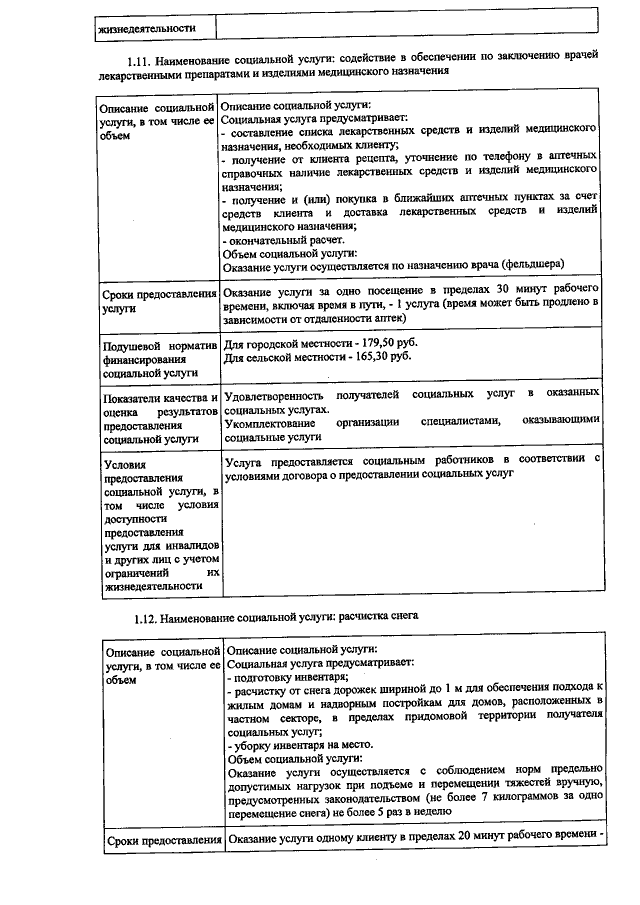 | жизнедеятельности | |
|---|---|

1.11. Наименование социальной услуги: содействие в обеспечении по заключению врачей лекарственными препаратами и изделиями медицинского назначения

| Описание социальной услуги, в том числе ее объем | Описание социальной услуги: Социальная услуга предусматривает: - составление списка лекарственных средств и изделий медицинского назначения, необходимых клиенту; - получение от клиента рецепта, уточнение по телефону в аптечных справочных наличие лекарственных средств и изделий медицинского назначения; - получение и (или) покупка в ближайших аптечных пунктах за счет средств клиента и доставка лекарственных средств и изделий медицинского назначения; - окончательный расчет. Объем социальной услуги: Оказание услуги осуществляется по назначению врача (фельдшера) |
|---|---|
| Сроки предоставления услуги | Оказание услуги за одно посещение в пределах 30 минут рабочего времени, включая время в пути, - 1 услуга (время может быть продлено в зависимости от отдаленности аптек) |
| Подушевой норматив финансирования социальной услуги | Для городской местности - 179,50 руб. Для сельской местности - 165,30 руб. |
| Показатели качества и оценка результатов предоставления социальной услуги | Удовлетворенность получателей социальных услуг в оказанных социальных услугах. Укомплектование организации специалистами, оказывающими социальные услуги |
| Условия предоставления социальной услуги, в том числе условия доступности предоставления услуги для инвалидов и других лиц с учетом ограничений их жизнедеятельности | Услуга предоставляется социальным работников в соответствии с условиями договора о предоставлении социальных услуг |

1.12. Наименование социальной услуги: расчистка снега

| Описание социальной услуги, в том числе ее объем | Описание социальной услуги: Социальная услуга предусматривает: - подготовку инвентаря; - расчистку от снега дорожек шириной до 1 м для обеспечения подхода к жилым домам и надворным постройкам для домов, расположенных в частном секторе, в пределах придомовой территории получателя социальных услуг; - уборку инвентаря на место. Объем социальной услуги: Оказание услуги осуществляется с соблюдением норм предельно допустимых нагрузок при подъеме и перемещении тяжестей вручную, предусмотренных законодательством (не более 7 килограммов за одно перемещение снега) не более 5 раз в неделю |
|---|---|
| Сроки предоставления | Оказание услуги одному клиенту в пределах 20 минут рабочего времени - |